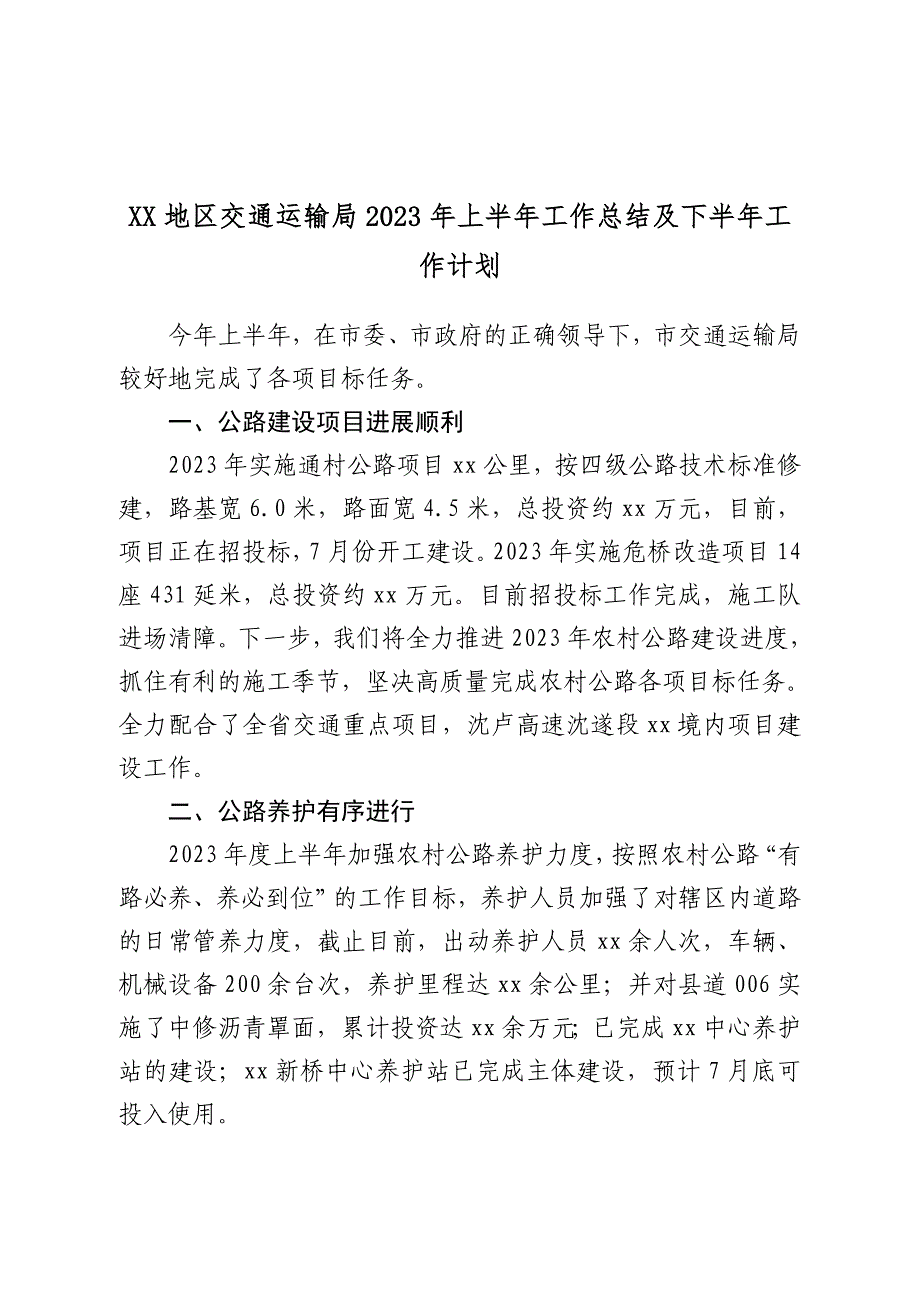 XX 地区交通运输局 2023 年上半年工作总结及下半年工作计划

今年上半年，在市委、市政府的正确领导下，市交通运输局较好地完成了各项目标任务。

一、公路建设项目进展顺利

2023 年实施通村公路项目 xx 公里，按四级公路技术标准修建，路基宽 6.0 米，路面宽 4.5 米，总投资约 xx 万元，目前，项目正在招投标，7 月份开工建设。2023 年实施危桥改造项目 14 座 431 延米，总投资约 xx 万元。目前招投标工作完成，施工队进场清障。下一步，我们将全力推进 2023 年农村公路建设进度，抓住有利的施工季节，坚决高质量完成农村公路各项目标任务。全力配合了全省交通重点项目，沈卢高速沈遂段 xx 境内项目建设工作。

二、公路养护有序进行

2023 年度上半年加强农村公路养护力度，按照农村公路“有路必养、养必到位”的工作目标，养护人员加强了对辖区内道路的日常管养力度，截止目前，出动养护人员 xx 余人次，车辆、机械设备 200 余台次，养护里程达 xx 余公里；并对县道 006 实施了中修沥青罩面，累计投资达 xx 余万元；已完成 xx 中心养护站的建设；xx 新桥中心养护站已完成主体建设，预计 7 月底可投入使用。